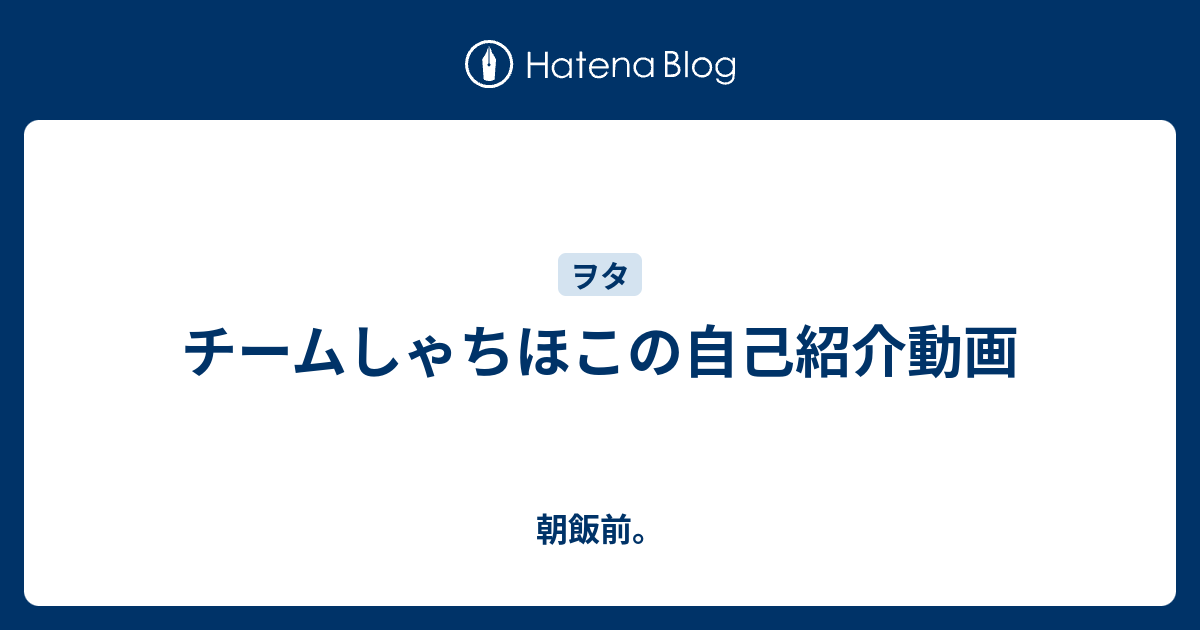 Hatena Blog

ヲタ

チームしゃちほこの自己紹介動画

朝飯前。